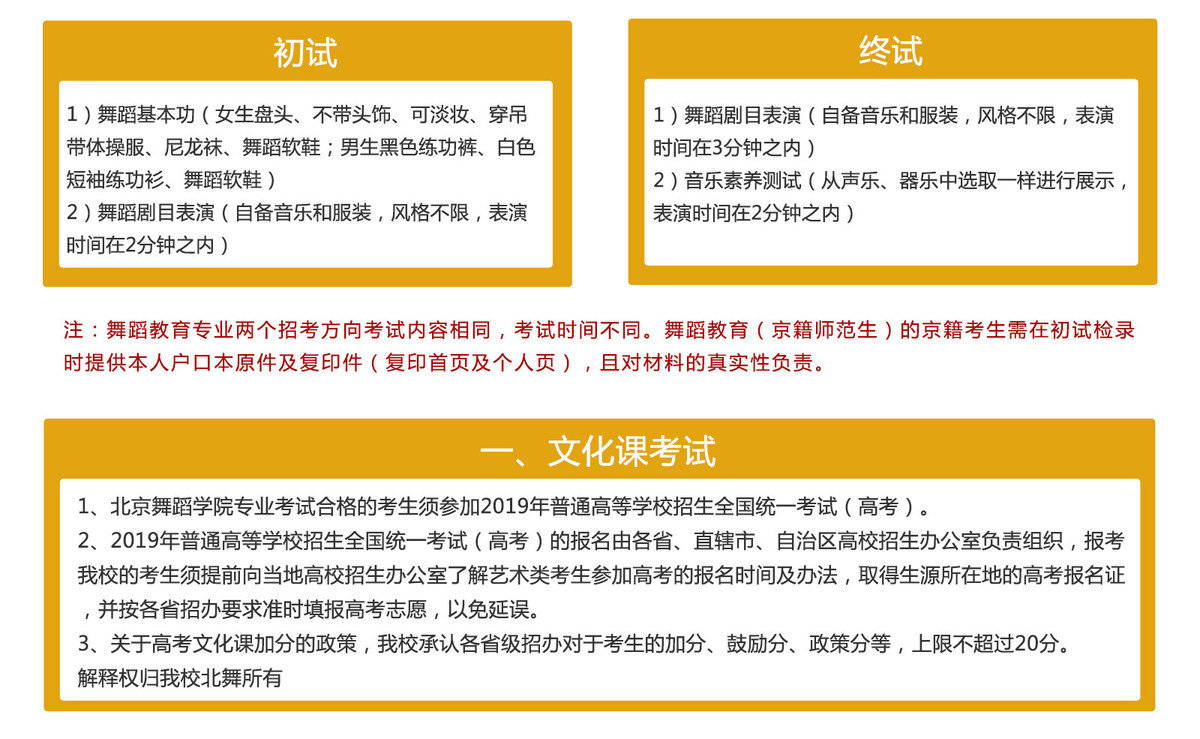 初试

1）舞蹈基本功（女生盘头、不带头饰、可淡妆、穿吊带体操服、尼龙袜、舞蹈软鞋；男生黑色练功裤、白色短袖练功衫、舞蹈软鞋）
2）舞蹈剧目表演（自备音乐和服装，风格不限，表演时间在2分钟之内）

终试

1）舞蹈剧目表演（自备音乐和服装，风格不限，表演时间在3分钟之内）
2）音乐素养测试（从声乐、器乐中选取一样进行展示，表演时间在2分钟之内）

注：舞蹈教育专业两个招考方向考试内容相同，考试时间不同。舞蹈教育（京籍师范生）的京籍考生需在初试检录时提供本人户口本原件及复印件（复印首页及个人页），且对材料的真实性负责。

一、文化课考试

1、北京舞蹈学院专业考试合格的考生须参加2019年普通高等学校招生全国统一考试（高考）。
2、2019年普通高等学校招生全国统一考试（高考）的报名由各省、直辖市、自治区高校招生办公室负责组织，报考我校的考生须提前向当地高校招生办公室了解艺术类考生参加高考的报名时间及办法，取得生源所在地的高考报名证，并按各省招办要求准时填报高考志愿，以免延误。
3、关于高考文化课加分的政策，我校承认各省级招办对于考生的加分、鼓励分、政策分等，上限不超过20分。
解释权归我校北舞所有